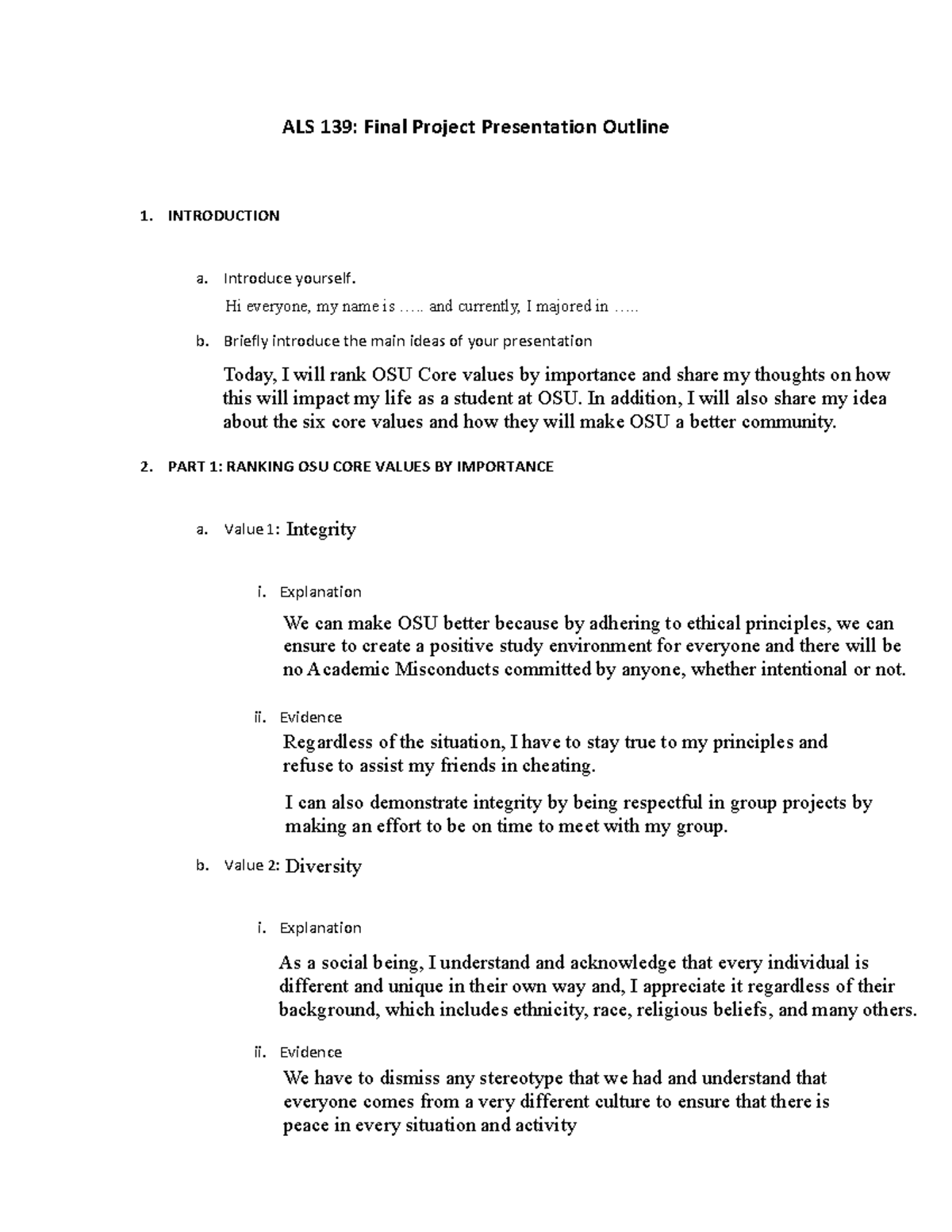 ALS 139: Final Project Presentation Outline

1. INTRODUCTION

a. Introduce yourself.

Hi everyone, my name is ….. and currently, I majored in …..

b. Briefly introduce the main ideas of your presentation

Today, I will rank OSU Core values by importance and share my thoughts on how this will impact my life as a student at OSU. In addition, I will also share my idea about the six core values and how they will make OSU a better community.

2. PART 1: RANKING OSU CORE VALUES BY IMPORTANCE

a. Value 1: Integrity

i. Explanation

We can make OSU better because by adhering to ethical principles, we can ensure to create a positive study environment for everyone and there will be no Academic Misconducts committed by anyone, whether intentional or not.

ii. Evidence

Regardless of the situation, I have to stay true to my principles and refuse to assist my friends in cheating.

I can also demonstrate integrity by being respectful in group projects by making an effort to be on time to meet with my group.

b. Value 2: Diversity

i. Explanation

As a social being, I understand and acknowledge that every individual is different and unique in their own way and, I appreciate it regardless of their background, which includes ethnicity, race, religious beliefs, and many others.

ii. Evidence

We have to dismiss any stereotype that we had and understand that everyone comes from a very different culture to ensure that there is peace in every situation and activity